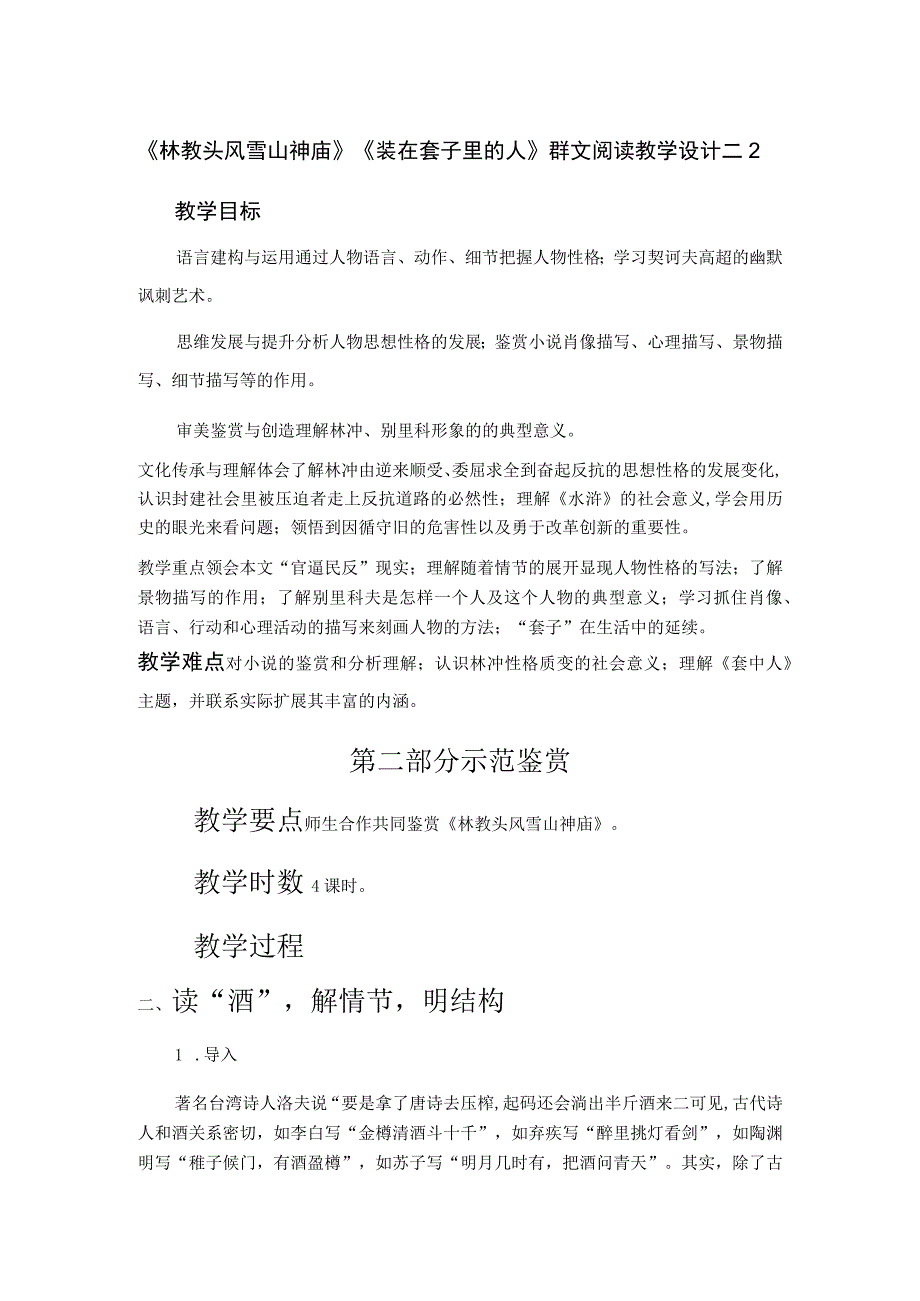 《林教头风雪山神庙》《装在套子里的人》群文阅读教学设计二 2

教学目标

语言建构与运用通过人物语言、动作、细节把握人物性格；学习契诃夫高超的幽默讽刺艺术。

思维发展与提升分析人物思想性格的发展；鉴赏小说肖像描写、心理描写、景物描写、细节描写等的作用。

审美鉴赏与创造理解林冲、别里科形象的的典型意义。

文化传承与理解体会了解林冲由逆来顺受、委屈求全到奋起反抗的思想性格的发展变化，认识封建社会里被压迫者走上反抗道路的必然性；理解《水浒》的社会意义，学会用历史的眼光来看问题；领悟到因循守旧的危害性以及勇于改革创新的重要性。

教学重点领会本文“官逼民反”现实；理解随着情节的展开显现人物性格的写法；了解景物描写的作用；了解别里科夫是怎样一个人及这个人物的典型意义；学习抓住肖像、语言、行动和心理活动的描写来刻画人物的方法；“套子”在生活中的延续。

教学难点对小说的鉴赏和分析理解；认识林冲性格质变的社会意义；理解《套中人》主题，并联系实际扩展其丰富的内涵。

第二部分示范鉴赏

教学要点师生合作共同鉴赏《林教头风雪山神庙》。

教学时数 4 课时。

教学过程

二、读“酒”，解情节，明结构

1 .导入

著名台湾诗人洛夫说“要是拿了唐诗去压榨，起码还会淌出半斤酒来二可见，古代诗人和酒关系密切，如李白写“金樽清酒斗十千”，如弃疾写“醉里挑灯看剑”，如陶渊明写“稚子候门，有酒盈樽”，如苏子写“明月几时有，把酒问青天”。其实，除了古